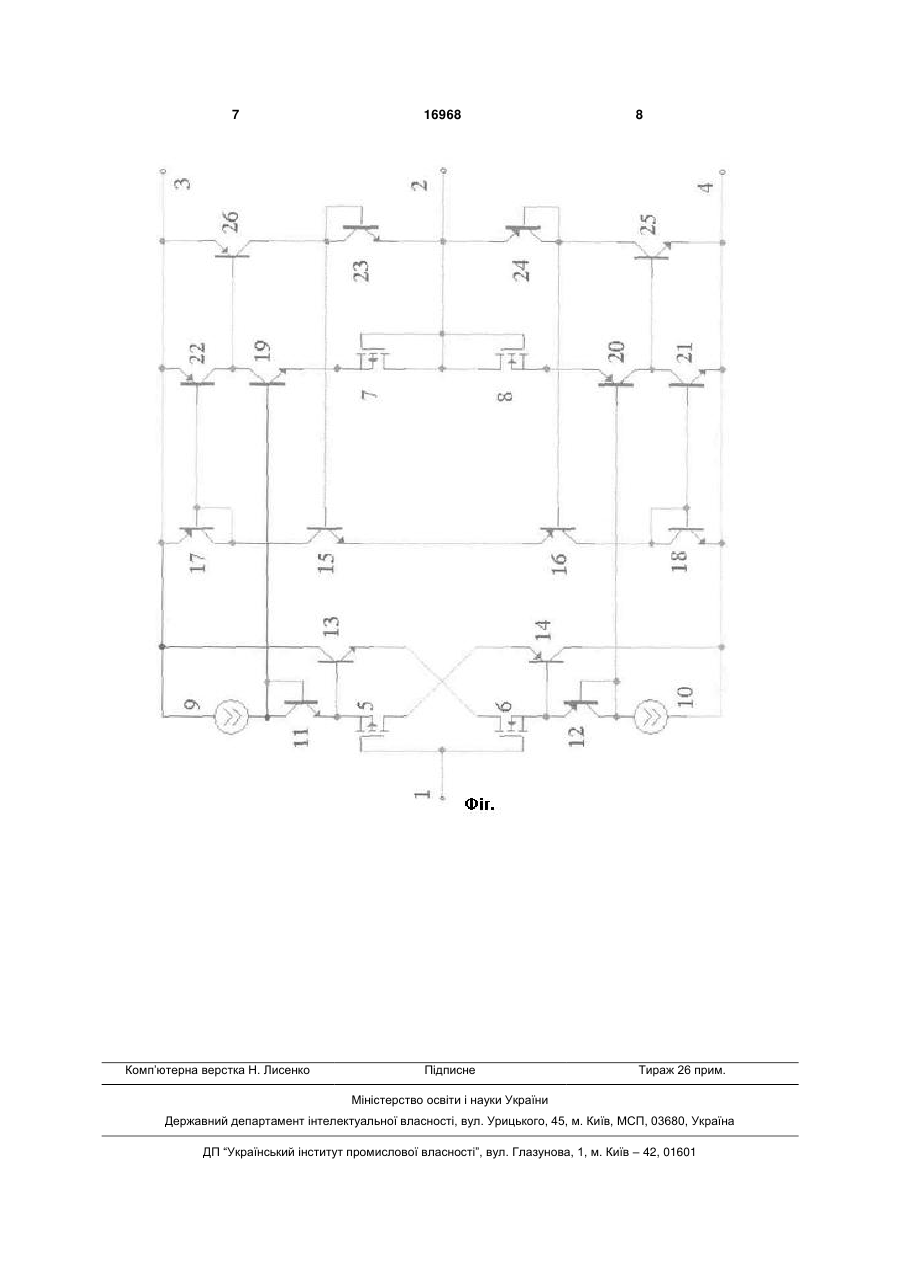 7 16968 8

3 2 4

26 23 24 25

22 19 7 8 20 21

17 15 16 18

13 14

9 11 5 6 12 10

1

Фіг.

Комп'ютерна верстка Н. Лисенко Підписне Тираж 26 прим.

Міністерство освіти і науки України

Державний департамент інтелектуальної власності, вул. Урицького, 45, м. Київ, МСП, 03680, Україна

ДП "Український інститут промислової власності", вул. Глазунова, 1, м. Київ – 42, 01601